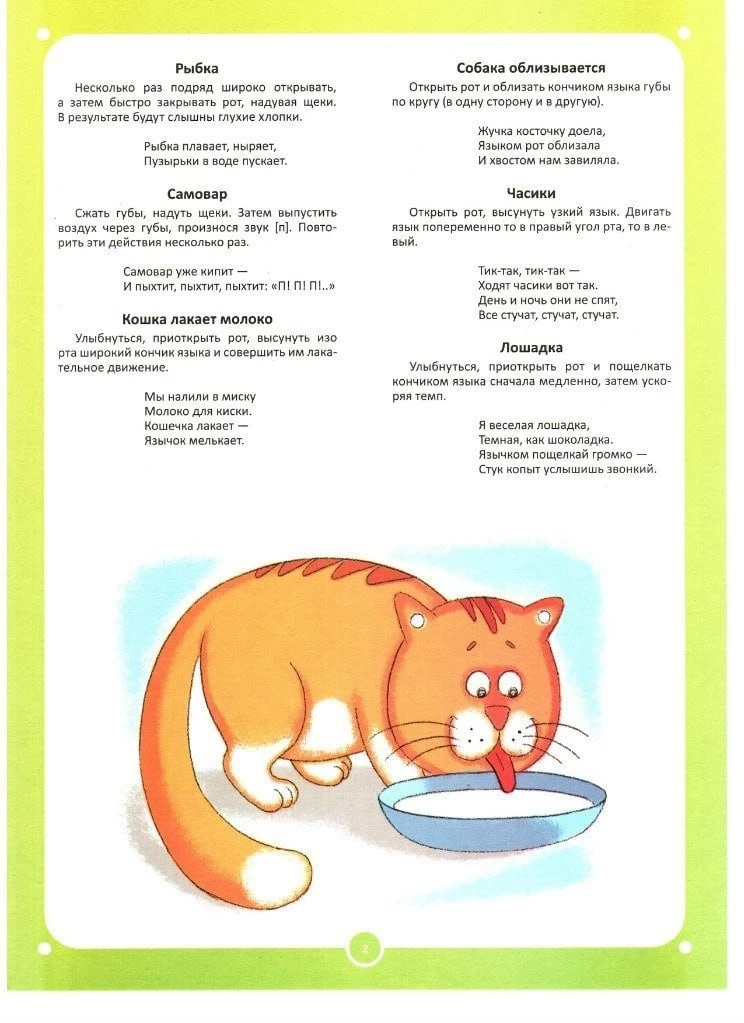 **Рыбка**

Несколько раз подряд широко открывать, а затем быстро закрывать рот, надувая щеки. В результате будут слышны глухие хлопки.

Рыбка плавает, ныряет,
Пузырьки в воде пускает.

**Самовар**

Сжать губы, надуть щеки. Затем выпустить воздух через губы, произнося звук [п]. Повторить эти действия несколько раз.

Самовар уже кипит —
И пыхтит, пыхтит, пыхтит: «П! П! П!..»

**Кошка лакает молоко**

Улыбнуться, приоткрыть рот, высунуть изо рта широкий кончик языка и совершить им лакательное движение.

Мы налили в миску
Молоко для киски.
Кошечка лакает —
Язычок мелькает.

**Собака облизывается**

Открыть рот и облизать кончиком языка губы по кругу (в одну сторону и в другую).

Жучка косточку доела,
Языком рот облизала
И хвостом нам завиляла.

**Часики**

Открыть рот, высунуть узкий язык. Двигать язык попеременно то в правый угол рта, то в левый.

Тик-так, тик-так —
Ходят часики вот так.
День и ночь они не спят,
Все стучат, стучат, стучат.

**Лошадка**

Улыбнуться, приоткрыть рот и пощелкать кончиком языка сначала медленно, затем ускоряя темп.

Я веселая лошадка,
Темная, как шоколадка.
Язычком пощелкай громко —
Стук копыт услышишь звонкий.

2